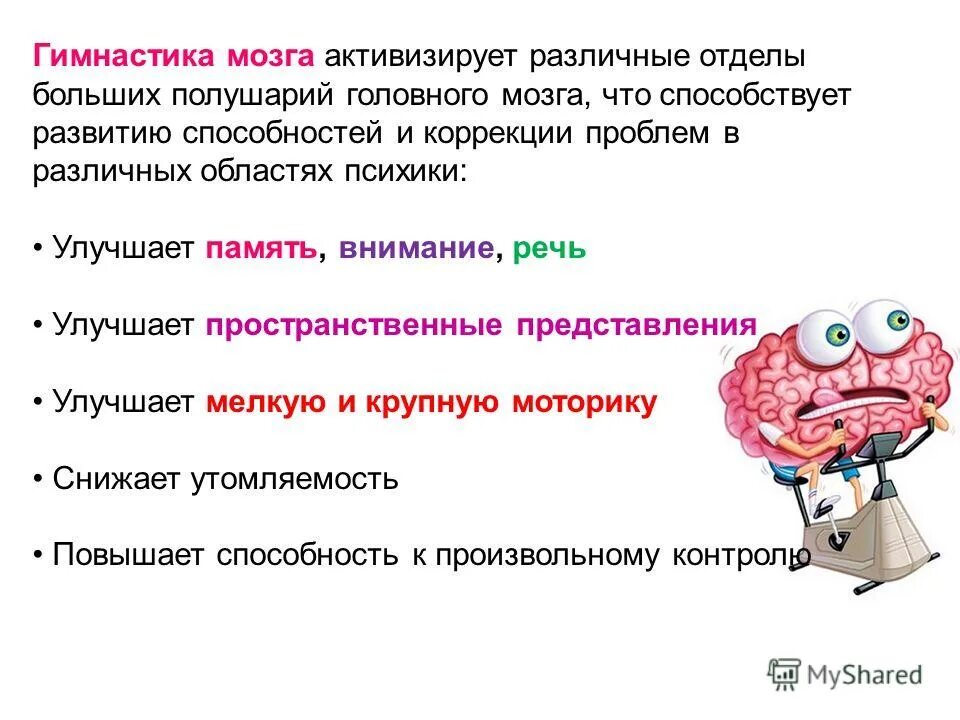 Гимнастика мозга активизирует различные отделы больших полушарий головного мозга, что способствует развитию способностей и коррекции проблем в различных областях психики:

• Улучшает память, внимание, речь

• Улучшает пространственные представления

• Улучшает мелкую и крупную моторику

• Снижает утомляемость

• Повышает способность к произвольному контролю

MyShared